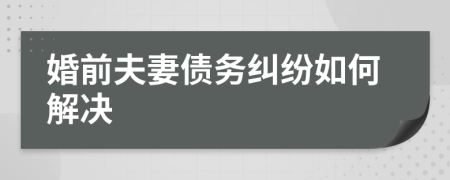 婚前夫妻债务纠纷如何解决